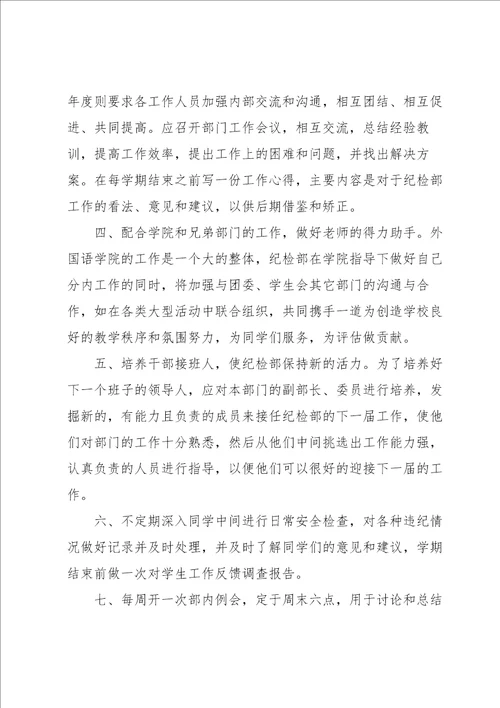 年度则要求各工作人员加强内部交流和沟通，相互团结、相互促进、共同提高。应召开部门工作会议，相互交流，总结经验教训，提高工作效率，提出工作上的困难和问题，并找出解决方案。在每学期结束之前写一份工作心得，主要内容是对于纪检部工作的看法、意见和建议，以供后期借鉴和矫正。

四、配合学院和兄弟部门的工作，做好老师的得力助手。外国语学院的工作是一个大的整体，纪检部在学院指导下做好自己分内工作的同时，将加强与团委、学生会其它部门的沟通与合作，如在各类大型活动中联合组织，共同携手一道为创造学校良好的教学秩序和氛围努力，为同学们服务，为评估做贡献。

五、培养干部接班人，使纪检部保持新的活力。为了培养好下一个班子的领导人，应对本部门的副部长、委员进行培养，发掘新的，有能力且负责的成员来接任纪检部的下一届工作，使他们对部门的工作十分熟悉，然后从他们中间挑选出工作能力强，认真负责的人员进行指导，以便他们可以很好的迎接下一届的工作。

六、不定期深入同学中间进行日常安全检查，对各种违纪情况做好记录并及时处理，并及时了解同学们的意见和建议，学期结束前做一次对学生工作反馈调查报告。

七、每周开一次部内例会，定于周末六点，用于讨论和总结